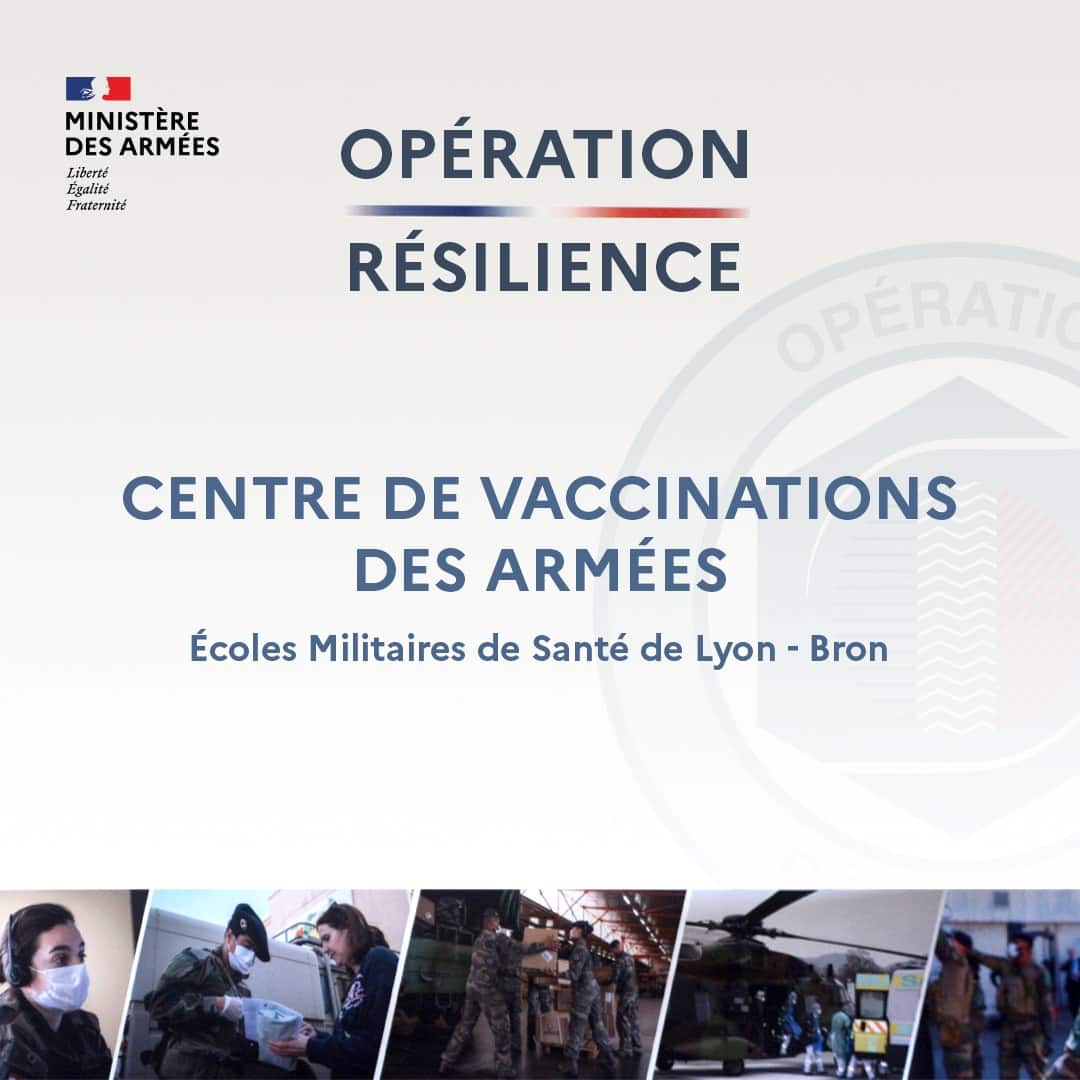 MINISTÈRE
DES ARMÉES
Liberté
Égalité
Fraternité

OPÉRATION
RÉSILIENCE

OPÉRATIO

CENTRE DE VACCINATIONS DES ARMÉES

Écoles Militaires de Santé de Lyon - Bron